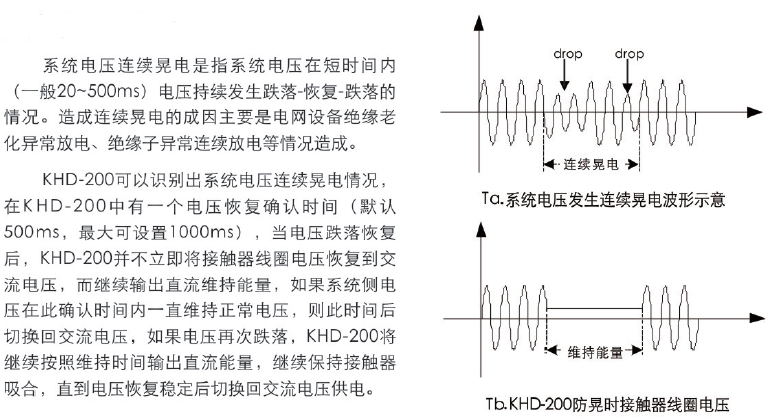 系统电压连续晃电是指系统电压在短时间内（一般20~500ms）电压持续发生跌落-恢复-跌落的情况。造成连续晃电的成因主要是电网设备绝缘老化异常放电、绝缘子异常连续放电等情况造成。

KHD-200可以识别出系统电压连续晃电情况，在KHD-200中有一个电压恢复确认时间（默认500ms，最大可设置1000ms），当电压跌落恢复后，KHD-200并不立即将接触器线圈电压恢复到交流电压，而继续输出直流维持能量，如果系统侧电压在此确认时间内一直维持正常电压，则此时间后切换回交流电压，如果电压再次跌落，KHD-200将继续按照维持时间输出直流能量，继续保持接触器吸合，直到电压恢复稳定后切换回交流电压供电。

drop drop

连续晃电

Ta.系统电压发生连续晃电波形示意

维持能量

Tb.KHD-200防晃时接触器线圈电压